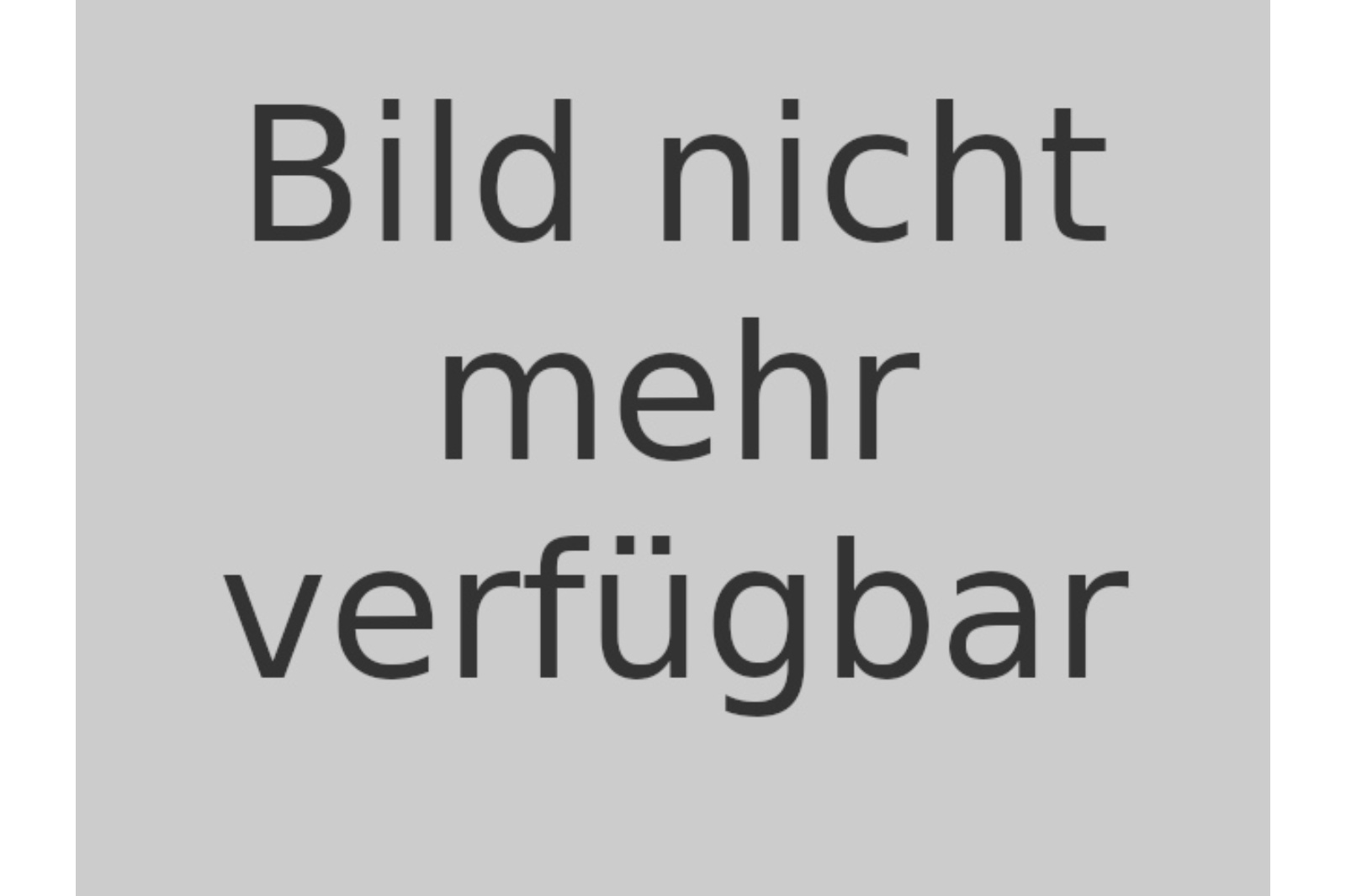 Bild nicht mehr verfügbar